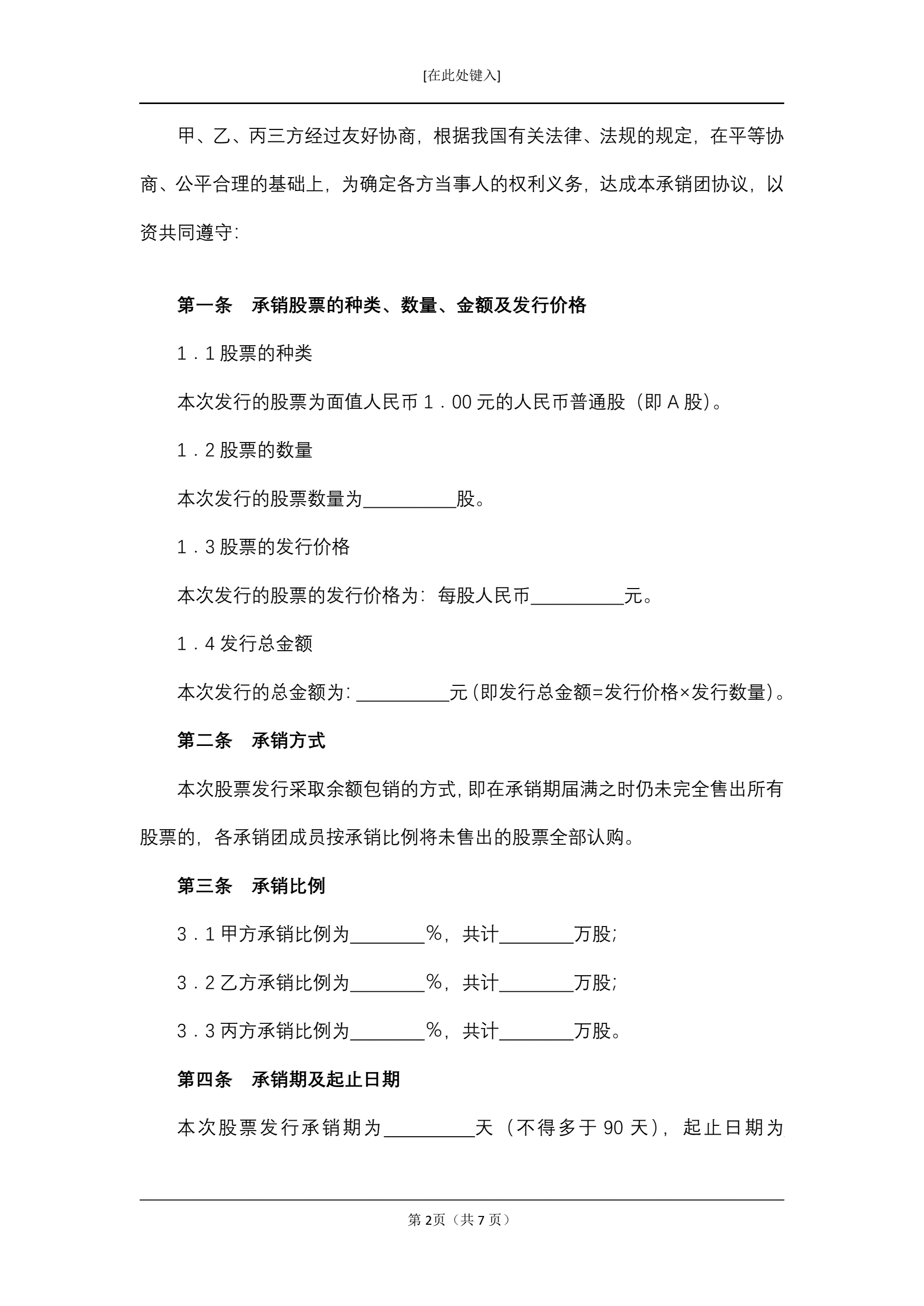 [在此处键入]

甲、乙、丙三方经过友好协商，根据我国有关法律、法规的规定，在平等协商、公平合理的基础上，为确定各方当事人的权利义务，达成本承销团协议，以资共同遵守：

第一条　承销股票的种类、数量、金额及发行价格

1．1 股票的种类

本次发行的股票为面值人民币 1．00 元的人民币普通股（即 A 股）。

1．2 股票的数量

本次发行的股票数量为__________股。

1．3 股票的发行价格

本次发行的股票的发行价格为：每股人民币__________元。

1．4 发行总金额

本次发行的总金额为：__________元（即发行总金额=发行价格×发行数量）。

第二条　承销方式

本次股票发行采取余额包销的方式，即在承销期届满之时仍未完全售出所有股票的，各承销团成员按承销比例将未售出的股票全部认购。

第三条　承销比例

3．1 甲方承销比例为________%，共计________万股；

3．2 乙方承销比例为________%，共计________万股；

3．3 丙方承销比例为________%，共计________万股。

第四条　承销期及起止日期

本次股票发行承销期为__________天（不得多于 90 天），起止日期为

第 2页（共 7 页）